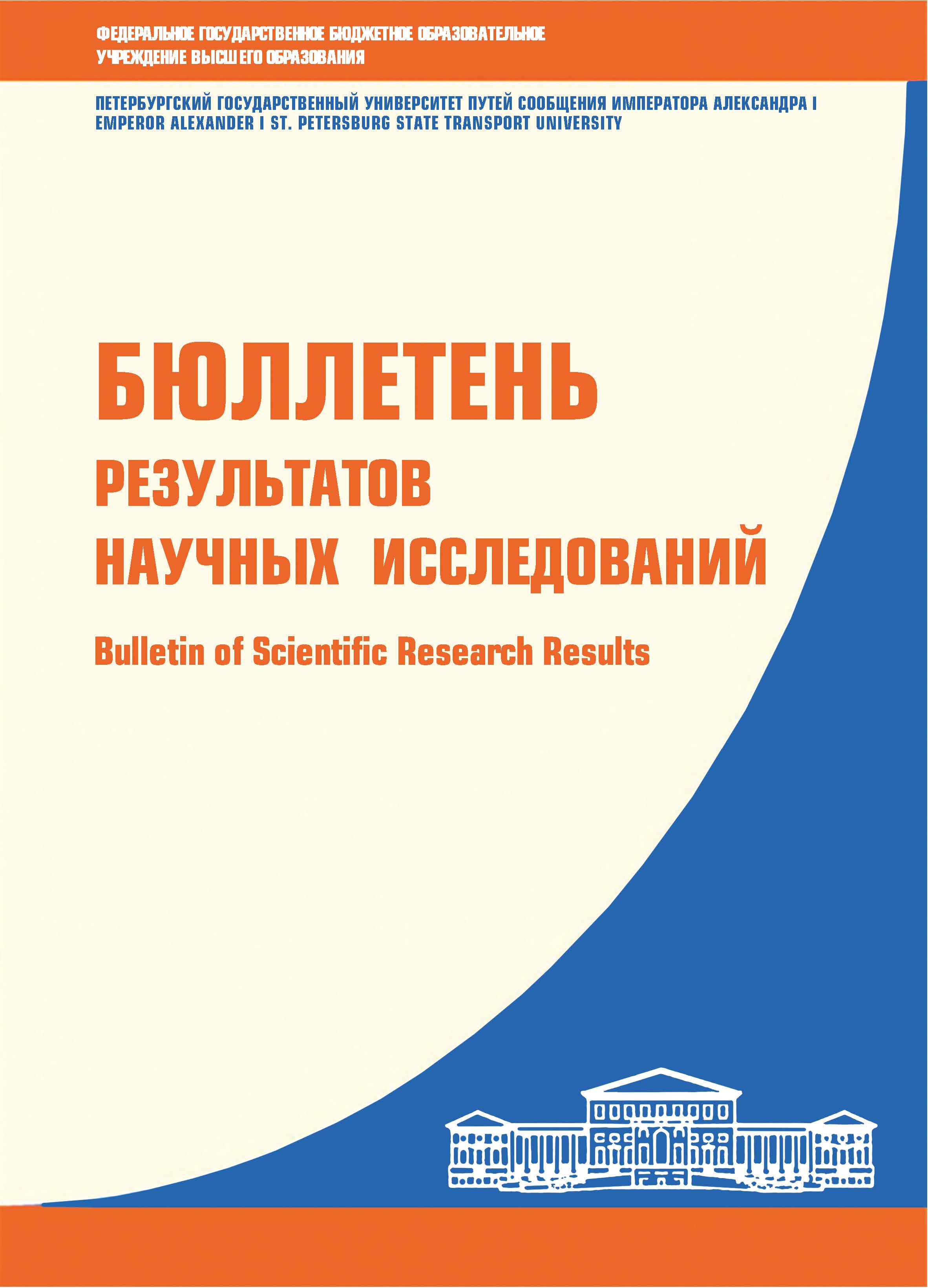 ФЕДЕРАЛЬНОЕ ГОСУДАРСТВЕННОЕ БЮДЖЕТНОЕ ОБРАЗОВАТЕЛЬНОЕ УЧРЕЖДЕНИЕ ВЫСШЕГО ОБРАЗОВАНИЯ

ПЕТЕРБУРГСКИЙ ГОСУДАРСТВЕННЫЙ УНИВЕРСИТЕТ ПУТЕЙ СООБЩЕНИЯ ИМПЕРАТОРА АЛЕКСАНДРА I
EMPEROR ALEXANDER I ST. PETERSBURG STATE TRANSPORT UNIVERSITY

БЮЛЛЕТЕНЬ
РЕЗУЛЬТАТОВ
НАУЧНЫХ ИССЛЕДОВАНИЙ

Bulletin of Scientific Research Results